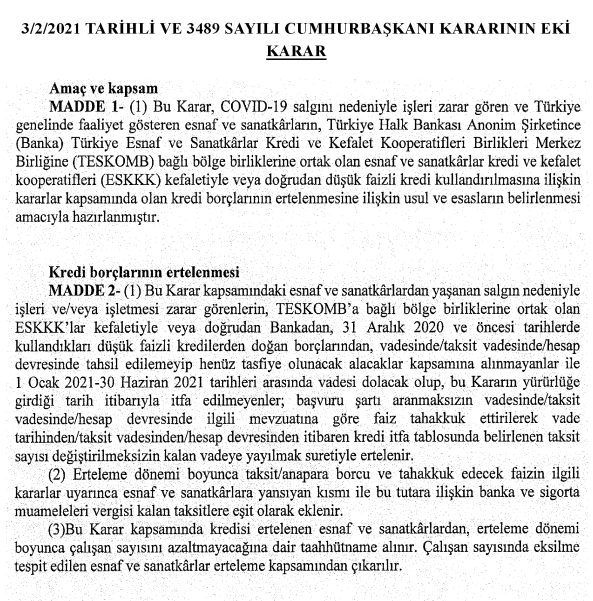 3/2/2021 TARİHLİ VE 3489 SAYILI CUMHURBAŞKANI KARARININ EKİ
KARAR

Amaç ve kapsam
MADDE 1- (1) Bu Karar, COVID-19 salgını nedeniyle işleri zarar gören ve Türkiye genelinde faaliyet gösteren esnaf ve sanatkârların, Türkiye Halk Bankası Anonim Şirketince (Banka) Türkiye Esnaf ve Sanatkârlar Kredi ve Kefalet Kooperatifleri Birlikleri Merkez Birliğine (TESKOMB) bağlı bölge birliklerine ortak olan esnaf ve sanatkârlar kredi ve kefalet kooperatifleri (ESKKK) kefaletiyle veya doğrudan düşük faizli kredi kullandırılmasına ilişkin kararlar kapsamında olan kredi borçlarının ertelenmesine ilişkin usul ve esasların belirlenmesi amacıyla hazırlanmıştır.

Kredi borçlarının ertelenmesi
MADDE 2- (1) Bu Karar kapsamındaki esnaf ve sanatkârlardan yaşanan salgın nedeniyle işleri ve/veya işletmesi zarar görenlerin, TESKOMB'a bağlı bölge birliklerine ortak olan ESKKK'lar kefaletiyle veya doğrudan Bankadan, 31 Aralık 2020 ve öncesi tarihlerde kullandıkları düşük faizli kredilerden doğan borçlarından, vadesinde/taksit vadesinde/hesap devresinde tahsil edilemeyip henüz tasfiye olunacak alacaklar kapsamına alınmayanlar ile 1 Ocak 2021-30 Haziran 2021 tarihleri arasında vadesi dolacak olup, bu Kararın yürürlüğe girdiği tarih itibarıyla itfa edilmeyenler; başvuru şartı aranmaksızın vadesinde/taksit vadesinde/hesap devresinde ilgili mevzuatına göre faiz tahakkuk ettirilerek vade tarihinden/taksit vadesinden/hesap devresinden itibaren kredi itfa tablosunda belirlenen taksit sayısı değiştirilmeksizin kalan vadeye yayılmak suretiyle ertelenir.
(2) Erteleme dönemi boyunca taksit/anapara borcu ve tahakkuk edecek faizin ilgili kararlar uyarınca esnaf ve sanatkârlara yansıyan kısmı ile bu tutara ilişkin banka ve sigorta muameleleri vergisi kalan taksitlere eşit olarak eklenir.
(3)Bu Karar kapsamında kredisi ertelenen esnaf ve sanatkârlardan, erteleme dönemi boyunca çalışan sayısını azaltmayacağına dair taahhütname alınır. Çalışan sayısında eksilme tespit edilen esnaf ve sanatkârlar erteleme kapsamından çıkarılır.